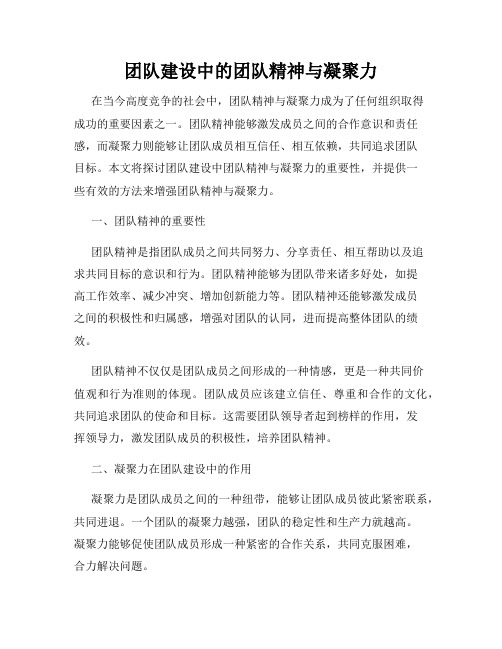 团队建设中的团队精神与凝聚力

在当今高度竞争的社会中，团队精神与凝聚力成为了任何组织取得成功的重要因素之一。团队精神能够激发成员之间的合作意识和责任感，而凝聚力则能够让团队成员相互信任、相互依赖，共同追求团队目标。本文将探讨团队建设中团队精神与凝聚力的重要性，并提供一些有效的方法来增强团队精神与凝聚力。

一、团队精神的重要性

团队精神是指团队成员之间共同努力、分享责任、相互帮助以及追求共同目标的意识和行为。团队精神能够为团队带来诸多好处，如提高工作效率、减少冲突、增加创新能力等。团队精神还能够激发成员之间的积极性和归属感，增强对团队的认同，进而提高整体团队的绩效。

团队精神不仅仅是团队成员之间形成的一种情感，更是一种共同价值观和行为准则的体现。团队成员应该建立信任、尊重和合作的文化，共同追求团队的使命和目标。这需要团队领导者起到榜样的作用，发挥领导力，激发团队成员的积极性，培养团队精神。

二、凝聚力在团队建设中的作用

凝聚力是团队成员之间的一种纽带，能够让团队成员彼此紧密联系，共同进退。一个团队的凝聚力越强，团队的稳定性和生产力就越高。凝聚力能够促使团队成员形成一种紧密的合作关系，共同克服困难，合力解决问题。